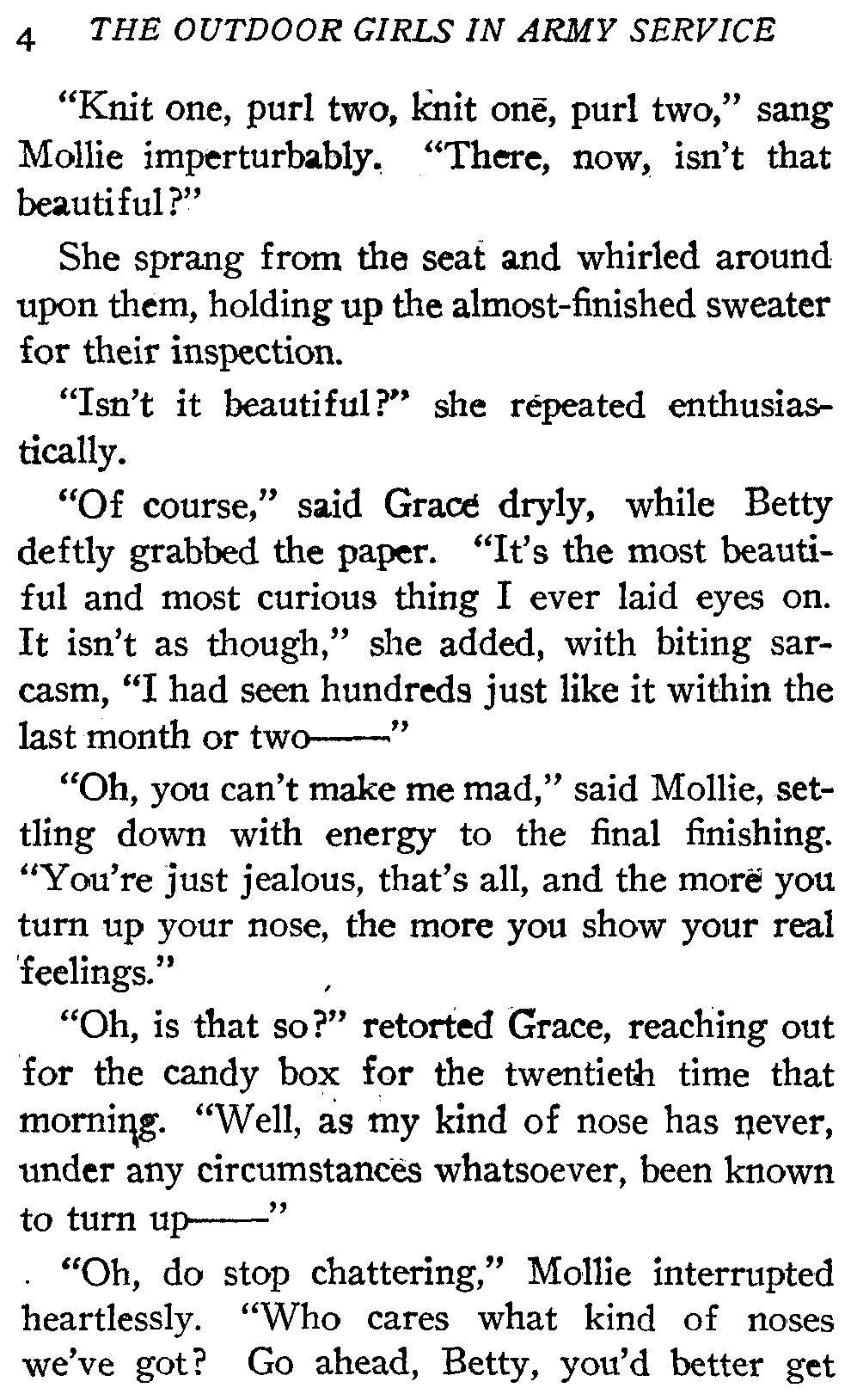 4 THE OUTDOOR GIRLS IN ARMY SERVICE

"Knit one, purl two, knit one, purl two," sang Mollie imperturbably. "There, now, isn't that beautiful?"

She sprang from the seat and whirled around upon them, holding up the almost-finished sweater for their inspection.

"Isn't it beautiful?" she repeated enthusiastically.

"Of course," said Grace dryly, while Betty deftly grabbed the paper. "It's the most beautiful and most curious thing I ever laid eyes on. It isn't as though," she added, with biting sarcasm, "I had seen hundreds just like it within the last month or two——"

"Oh, you can't make me mad," said Mollie, settling down with energy to the final finishing. "You're just jealous, that's all, and the more you turn up your nose, the more you show your real feelings."

"Oh, is that so?" retorted Grace, reaching out for the candy box for the twentieth time that morning. "Well, as my kind of nose has never, under any circumstances whatsoever, been known to turn up——"

"Oh, do stop chattering," Mollie interrupted heartlessly. "Who cares what kind of noses we've got? Go ahead, Betty, you'd better get